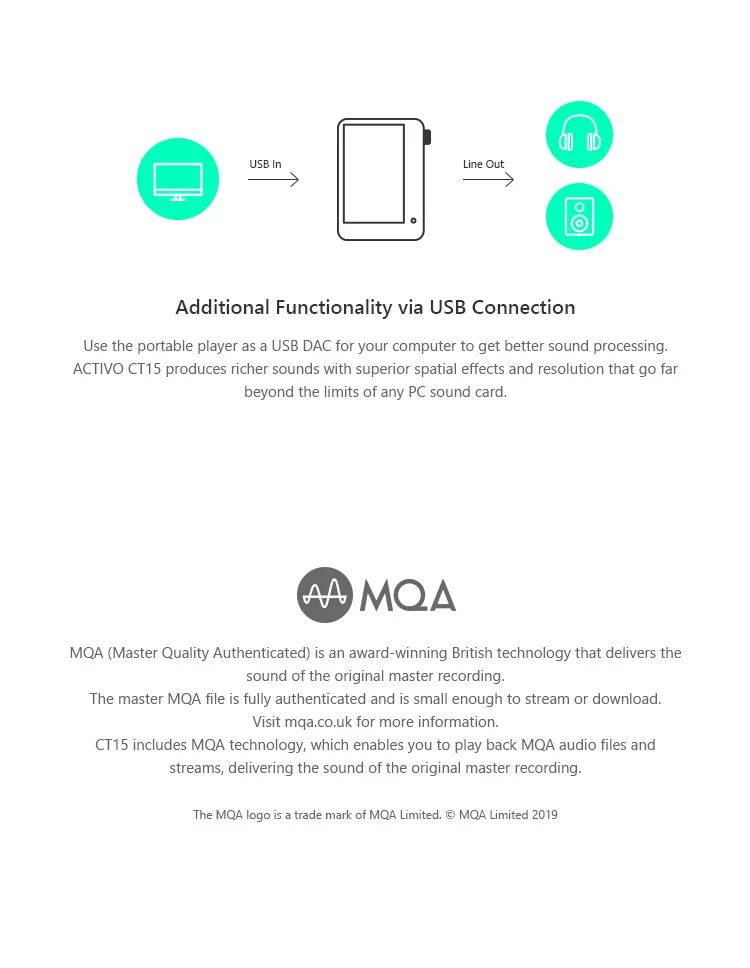 USB In

Line Out

Additional Functionality via USB Connection

Use the portable player as a USB DAC for your computer to get better sound processing. ACTIVO CT15 produces richer sounds with superior spatial effects and resolution that go far beyond the limits of any PC sound card.

MQA

MQA (Master Quality Authenticated) is an award-winning British technology that delivers the sound of the original master recording.
The master MQA file is fully authenticated and is small enough to stream or download.
Visit mqa.co.uk for more information.
CT15 includes MQA technology, which enables you to play back MQA audio files and streams, delivering the sound of the original master recording.

The MQA logo is a trade mark of MQA Limited. © MQA Limited 2019